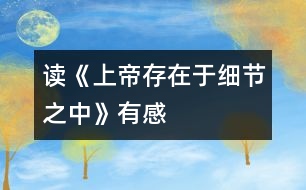 读《上帝存在于细节之中》有感